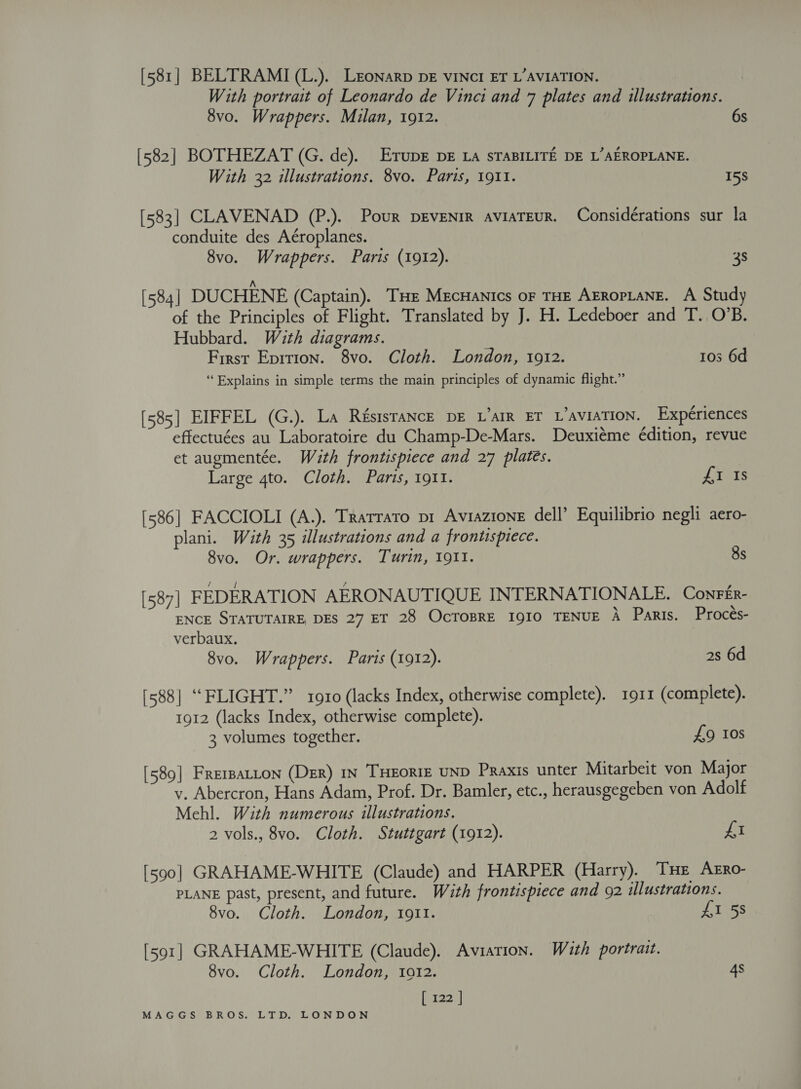 [581] BELTRAMI (L.). LEONARD DE VINCI ET L'AVIATION. With portrait of Leonardo de Vinci and 7 plates and illustrations. 8vo. Wrappers. Milan, 1912. 6s

[582] BOTHEZAT (G. de). ETUDE DE LA STABILITÉ DE L'AÉROPLANE. With 32 illustrations. 8vo. Paris, 1911. 15s

[583] CLAVENAD (P.). POUR DEVENIR AVIATEUR. Considérations sur la conduite des Aéroplanes. 8vo. Wrappers. Paris (1912). 3s

[584] DUCHÊNE (Captain). THE MECHANICS OF THE AEROPLANE. A Study of the Principles of Flight. Translated by J. H. Ledeboer and T. O'B. Hubbard. With diagrams. FIRST EDITION. 8vo. Cloth. London, 1912. 10s 6d "Explains in simple terms the main principles of dynamic flight."

[585] EIFFEL (G.). LA RÉSISTANCE DE L'AIR ET L'AVIATION. Expériences effectuées au Laboratoire du Champ-De-Mars. Deuxième édition, revue et augmentée. With frontispiece and 27 plates. Large 4to. Cloth. Paris, 1911. £1 1s

[586] FACCIOLI (A.). TRATTATO DI AVIAZIONE dell' Equilibrio negli aeroplani. With 35 illustrations and a frontispiece. 8vo. Or. wrappers. Turin, 1911. 8s

[587] FÉDÉRATION AÉRONAUTIQUE INTERNATIONALE. CONFÉRENCE STATUTAIRE DES 27 ET 28 OCTOBRE 1910 TENUE À PARIS. Procès-verbaux. 8vo. Wrappers. Paris (1912). 2s 6d

[588] "FLIGHT." 1910 (lacks Index, otherwise complete). 1911 (complete). 1912 (lacks Index, otherwise complete). 3 volumes together. £9 10s

[589] FREIBALLON (DER) IN THEORIE UND PRAXIS unter Mitarbeit von Major v. Abercron, Hans Adam, Prof. Dr. Bamler, etc., herausgegeben von Adolf Mehl. With numerous illustrations. 2 vols., 8vo. Cloth. Stuttgart (1912). £1

[590] GRAHAME-WHITE (Claude) and HARPER (Harry). THE AEROPLANE past, present, and future. With frontispiece and 92 illustrations. 8vo. Cloth. London, 1911. £1 5s

[591] GRAHAME-WHITE (Claude). AVIATION. With portrait. 8vo. Cloth. London, 1912. 4s

[ 122 ]

MAGGS BROS. LTD. LONDON